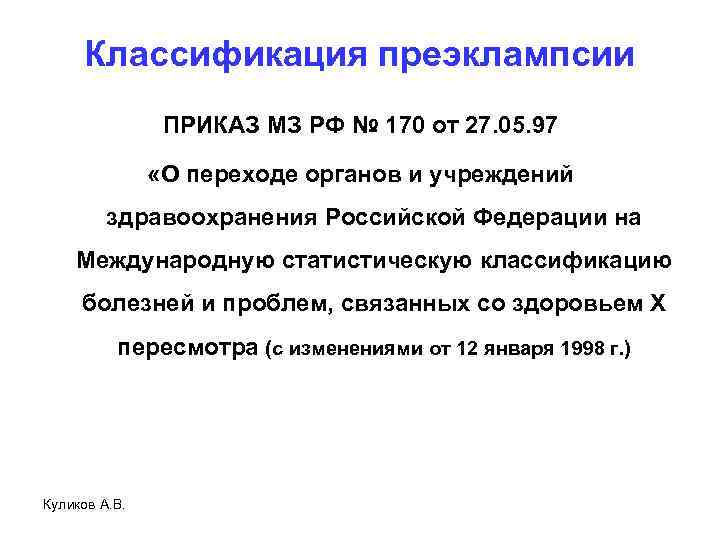 Классификация преэклампсии

ПРИКАЗ МЗ РФ № 170 от 27.05.97

«О переходе органов и учреждений здравоохранения Российской Федерации на Международную статистическую классификацию болезней и проблем, связанных со здоровьем X пересмотра (с изменениями от 12 января 1998 г.)

Куликов А.В.